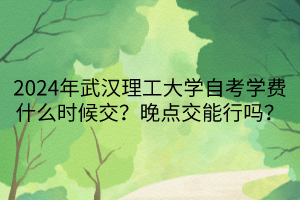 2024年武汉理工大学自考学费什么时候交？晚点交能行吗？